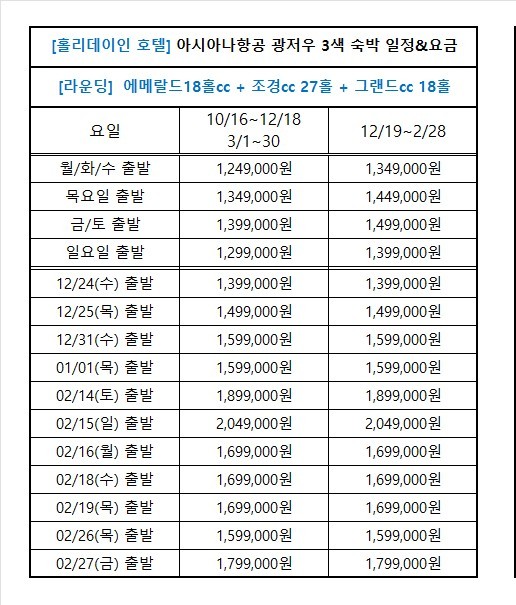 [홀리데이인 호텔] 아시아나항공 광저우 3색 숙박 일정&요금

[라운딩] 에메랄드18홀cc + 조경cc 27홀 + 그랜드cc 18홀

| 요일 | 10/16~12/18 3/1~30 | 12/19~2/28 |
|---|---|---|
| 월/화/수 출발 | 1,249,000원 | 1,349,000원 |
| 목요일 출발 | 1,349,000원 | 1,449,000원 |
| 금/토 출발 | 1,399,000원 | 1,499,000원 |
| 일요일 출발 | 1,299,000원 | 1,399,000원 |
| 12/24(수) 출발 | 1,399,000원 | 1,399,000원 |
| 12/25(목) 출발 | 1,499,000원 | 1,499,000원 |
| 12/31(수) 출발 | 1,599,000원 | 1,599,000원 |
| 01/01(목) 출발 | 1,599,000원 | 1,599,000원 |
| 02/14(토) 출발 | 1,899,000원 | 1,899,000원 |
| 02/15(일) 출발 | 2,049,000원 | 2,049,000원 |
| 02/16(월) 출발 | 1,699,000원 | 1,699,000원 |
| 02/18(수) 출발 | 1,699,000원 | 1,699,000원 |
| 02/19(목) 출발 | 1,699,000원 | 1,699,000원 |
| 02/26(목) 출발 | 1,599,000원 | 1,599,000원 |
| 02/27(금) 출발 | 1,799,000원 | 1,799,000원 |